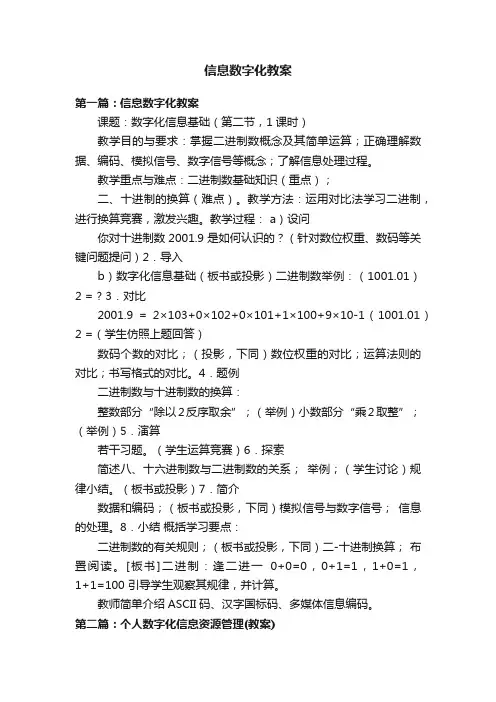 信息数字化教案

第一篇：信息数字化教案

课题：数字化信息基础（第二节，1课时）

教学目的与要求：掌握二进制数概念及其简单运算；正确理解数据、编码、模拟信号、数字信号等概念；了解信息处理过程。

教学重点与难点：二进制数基础知识（重点）；

二、十进制的换算（难点）。教学方法：运用对比法学习二进制，进行换算竞赛，激发兴趣。教学过程： a）设问

你对十进制数 2001.9 是如何认识的？（针对数位权重、数码等关键问题提问）2．导入

b）数字化信息基础（板书或投影）二进制数举例：（1001.01）2 = ? 3．对比

2001.9 = 2×103+0×102+0×101+1×100+9×10-1（1001.01）2 =（学生仿照上题回答）

数码个数的对比；（投影，下同）数位权重的对比；运算法则的对比；书写格式的对比。4．题例

二进制数与十进制数的换算：

整数部分“除以2反序取余”；（举例）小数部分“乘2取整”；（举例）5．演算

若干习题。（学生运算竞赛）6．探索

简述八、十六进制数与二进制数的关系； 举例；（学生讨论）规律小结。（板书或投影）7．简介

数据和编码；（板书或投影，下同）模拟信号与数字信号； 信息的处理。8．小结 概括学习要点：

二进制数的有关规则；（板书或投影，下同）二-十进制换算； 布置阅读。[板书]二进制：逢二进一 0+0=0，0+1=1，1+0=1，1+1=100 引导学生观察其规律，并计算。

教师简单介绍 ASCII 码、汉字国标码、多媒体信息编码。

第二篇：个人数字化信息资源管理(教案)